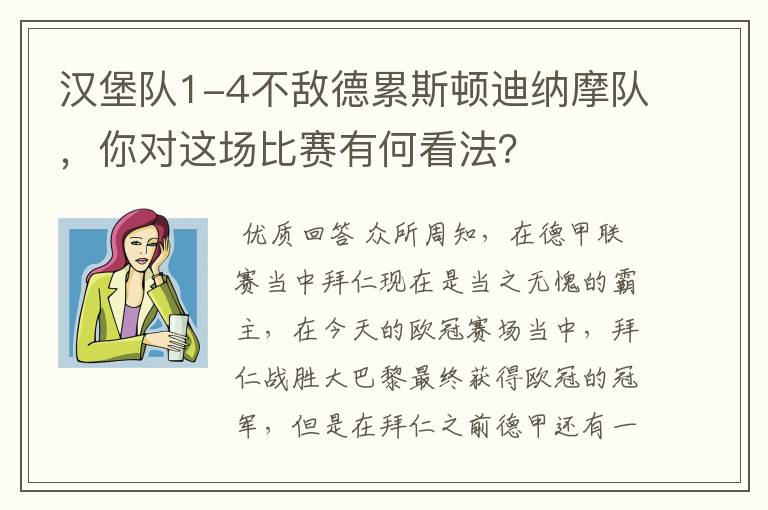 汉堡队1-4不敌德累斯顿迪纳摩队，你对这场比赛有何看法？

优质回答 众所周知，在德甲联赛当中拜仁现在是当之无愧的霸主，在今天的欧冠赛场当中，拜仁战胜大巴黎最终获得欧冠的冠军，但是在拜仁之前德甲还有一